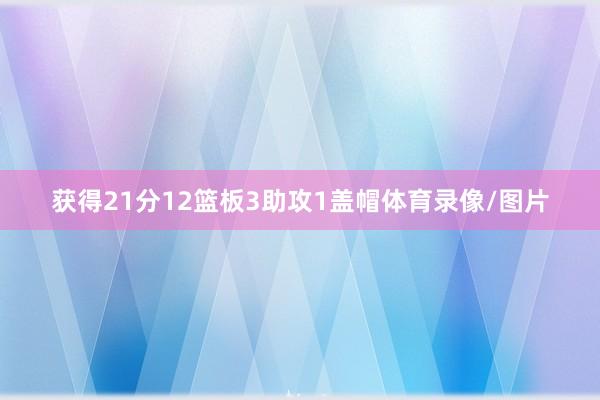 获得21分12篮板3助攻1盖帽体育录像/图片